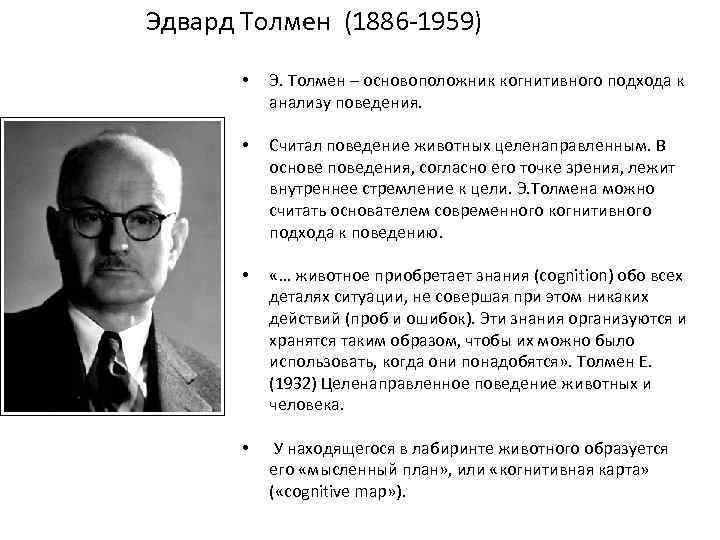 Эдвард Толмен (1886-1959)

• Э. Толмен – основоположник когнитивного подхода к анализу поведения.

• Считал поведение животных целенаправленным. В основе поведения, согласно его точке зрения, лежит внутреннее стремление к цели. Э.Толмена можно считать основателем современного когнитивного подхода к поведению.

• «… животное приобретает знания (cognition) обо всех деталях ситуации, не совершая при этом никаких действий (проб и ошибок). Эти знания организуются и хранятся таким образом, чтобы их можно было использовать, когда они понадобятся». Толмен Е. (1932) Целенаправленное поведение животных и человека.

• У находящегося в лабиринте животного образуется его «мысленный план», или «когнитивная карта» («cognitive map»).